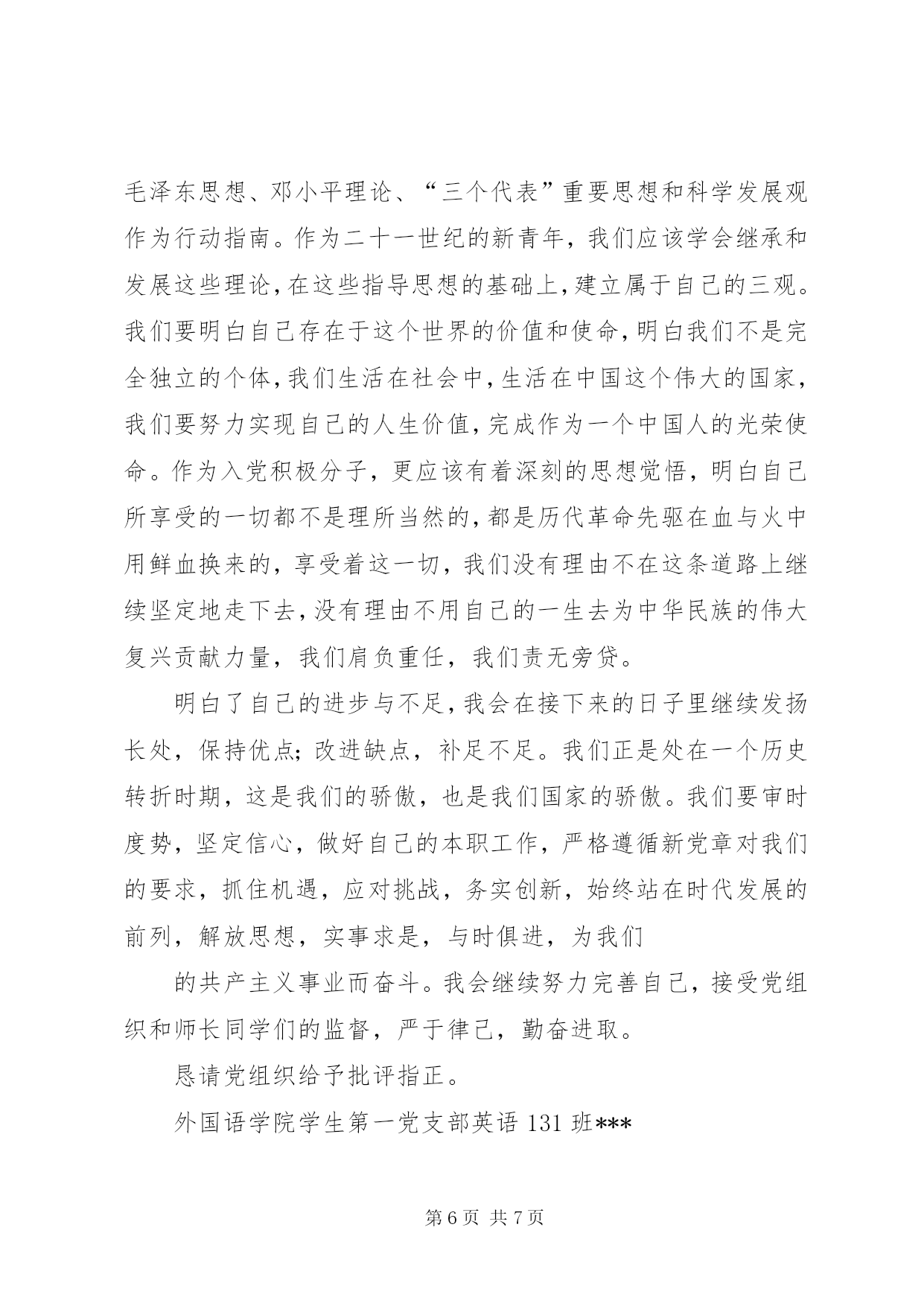 毛泽东思想、邓小平理论、“三个代表”重要思想和科学发展观作为行动指南。作为二十一世纪的新青年，我们应该学会继承和发展这些理论，在这些指导思想的基础上，建立属于自己的三观。我们要明白自己存在于这个世界的价值和使命，明白我们不是完全独立的个体，我们生活在社会中，生活在中国这个伟大的国家，我们要努力实现自己的人生价值，完成作为一个中国人的光荣使命。作为入党积极分子，更应该有着深刻的思想觉悟，明白自己所享受的一切都不是理所当然的，都是历代革命先驱在血与火中用鲜血换来的，享受着这一切，我们没有理由不在这条道路上继续坚定地走下去，没有理由不用自己的一生去为中华民族的伟大复兴贡献力量，我们肩负重任，我们责无旁贷。

明白了自己的进步与不足，我会在接下来的日子里继续发扬长处，保持优点；改进缺点，补足不足。我们正是处在一个历史转折时期，这是我们的骄傲，也是我们国家的骄傲。我们要审时度势，坚定信心，做好自己的本职工作，严格遵循新党章对我们的要求，抓住机遇，应对挑战，务实创新，始终站在时代发展的前列，解放思想，实事求是，与时俱进，为我们

的共产主义事业而奋斗。我会继续努力完善自己，接受党组织和师长同学们的监督，严于律己，勤奋进取。

恳请党组织给予批评指正。

外国语学院学生第一党支部英语 131 班***

第 6 页 共 7 页